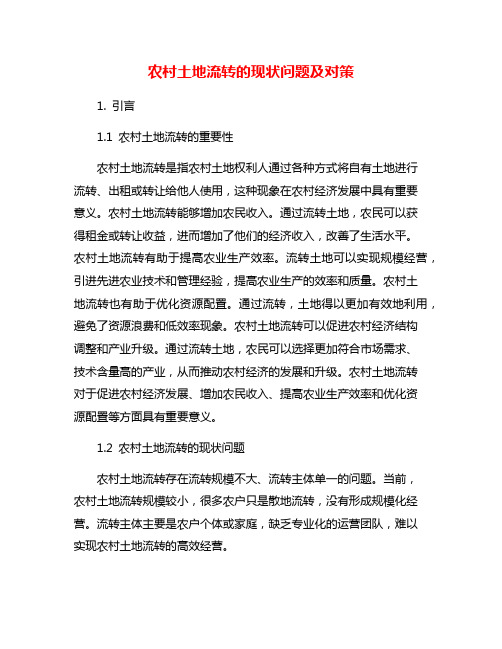 农村土地流转的现状问题及对策

1. 引言

1.1 农村土地流转的重要性

农村土地流转是指农村土地权利人通过各种方式将自有土地进行流转、出租或转让给他人使用，这种现象在农村经济发展中具有重要意义。农村土地流转能够增加农民收入。通过流转土地，农民可以获得租金或转让收益，进而增加了他们的经济收入，改善了生活水平。农村土地流转有助于提高农业生产效率。流转土地可以实现规模经营，引进先进农业技术和管理经验，提高农业生产的效率和质量。农村土地流转也有助于优化资源配置。通过流转，土地得以更加有效地利用，避免了资源浪费和低效率现象。农村土地流转可以促进农村经济结构调整和产业升级。通过流转土地，农民可以选择更加符合市场需求、技术含量高的产业，从而推动农村经济的发展和升级。农村土地流转对于促进农村经济发展、增加农民收入、提高农业生产效率和优化资源配置等方面具有重要意义。

1.2 农村土地流转的现状问题

农村土地流转存在流转规模不大、流转主体单一的问题。当前，农村土地流转规模较小，很多农户只是散地流转，没有形成规模化经营。流转主体主要是农户个体或家庭，缺乏专业化的运营团队，难以实现农村土地流转的高效经营。